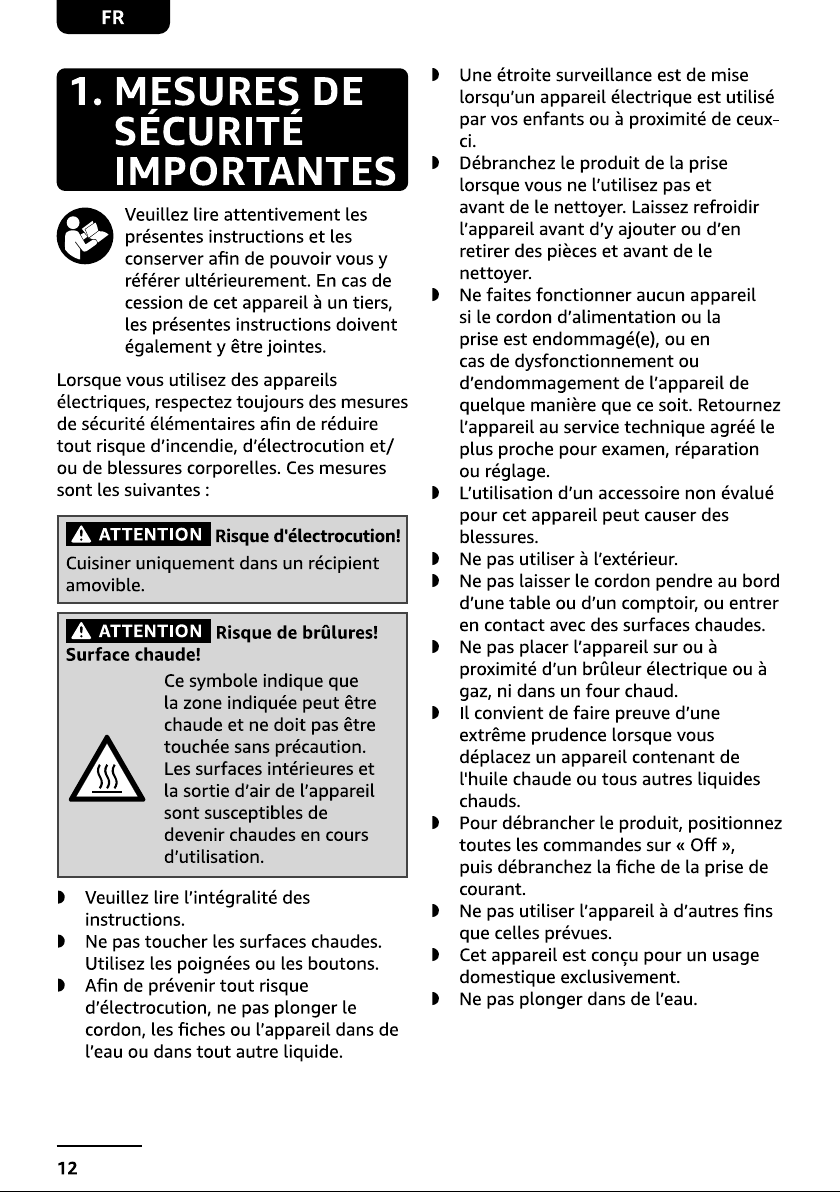 FR

1. MESURES DE SÉCURITÉ IMPORTANTES

Veuillez lire attentivement les présentes instructions et les conserver afin de pouvoir vous y référer ultérieurement. En cas de cession de cet appareil à un tiers, les présentes instructions doivent également y être jointes.

Lorsque vous utilisez des appareils électriques, respectez toujours des mesures de sécurité élémentaires afin de réduire tout risque d'incendie, d'électrocution et/ou de blessures corporelles. Ces mesures sont les suivantes :

ATTENTION Risque d'électrocution!
Cuisiner uniquement dans un récipient amovible.

ATTENTION Risque de brûlures! Surface chaude!
Ce symbole indique que la zone indiquée peut être chaude et ne doit pas être touchée sans précaution. Les surfaces intérieures et la sortie d'air de l'appareil sont susceptibles de devenir chaudes en cours d'utilisation.

◗ Veuillez lire l'intégralité des instructions.
◗ Ne pas toucher les surfaces chaudes. Utilisez les poignées ou les boutons.
◗ Afin de prévenir tout risque d'électrocution, ne pas plonger le cordon, les fiches ou l'appareil dans de l'eau ou dans tout autre liquide.
◗ Une étroite surveillance est de mise lorsqu'un appareil électrique est utilisé par vos enfants ou à proximité de ceux-ci.
◗ Débranchez le produit de la prise lorsque vous ne l'utilisez pas et avant de le nettoyer. Laissez refroidir l'appareil avant d'y ajouter ou d'en retirer des pièces et avant de le nettoyer.
◗ Ne faites fonctionner aucun appareil si le cordon d'alimentation ou la prise est endommagé(e), ou en cas de dysfonctionnement ou d'endommagement de l'appareil de quelque manière que ce soit. Retournez l'appareil au service technique agréé le plus proche pour examen, réparation ou réglage.
◗ L'utilisation d'un accessoire non évalué pour cet appareil peut causer des blessures.
◗ Ne pas utiliser à l'extérieur.
◗ Ne pas laisser le cordon pendre au bord d'une table ou d'un comptoir, ou entrer en contact avec des surfaces chaudes.
◗ Ne pas placer l'appareil sur ou à proximité d'un brûleur électrique ou à gaz, ni dans un four chaud.
◗ Il convient de faire preuve d'une extrême prudence lorsque vous déplacez un appareil contenant de l'huile chaude ou tous autres liquides chauds.
◗ Pour débrancher le produit, positionnez toutes les commandes sur « Off », puis débranchez la fiche de la prise de courant.
◗ Ne pas utiliser l'appareil à d'autres fins que celles prévues.
◗ Cet appareil est conçu pour un usage domestique exclusivement.
◗ Ne pas plonger dans de l'eau.

12